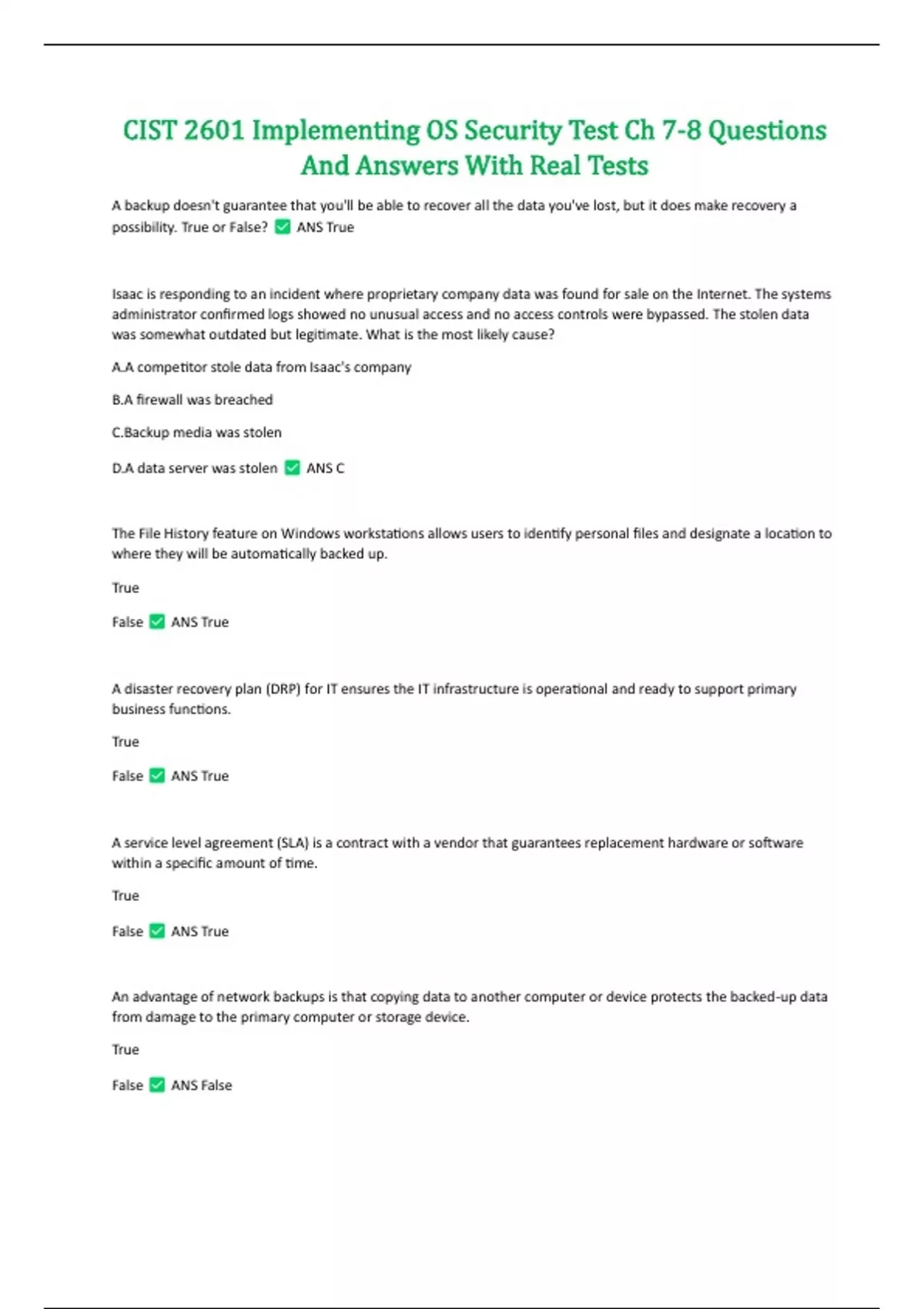 CIST 2601 Implementing OS Security Test Ch 7-8 Questions And Answers With Real Tests

A backup doesn't guarantee that you'll be able to recover all the data you've lost, but it does make recovery a possibility. True or False? ✅ ANS True

Isaac is responding to an incident where proprietary company data was found for sale on the Internet. The systems administrator confirmed logs showed no unusual access and no access controls were bypassed. The stolen data was somewhat outdated but legitimate. What is the most likely cause?

A.A competitor stole data from Isaac's company

B.A firewall was breached

C.Backup media was stolen

D.A data server was stolen ✅ ANS C

The File History feature on Windows workstations allows users to identify personal files and designate a location to where they will be automatically backed up.

True

False ✅ ANS True

A disaster recovery plan (DRP) for IT ensures the IT infrastructure is operational and ready to support primary business functions.

True

False ✅ ANS True

A service level agreement (SLA) is a contract with a vendor that guarantees replacement hardware or software within a specific amount of time.

True

False ✅ ANS True

An advantage of network backups is that copying data to another computer or device protects the backed-up data from damage to the primary computer or storage device.

True

False ✅ ANS False